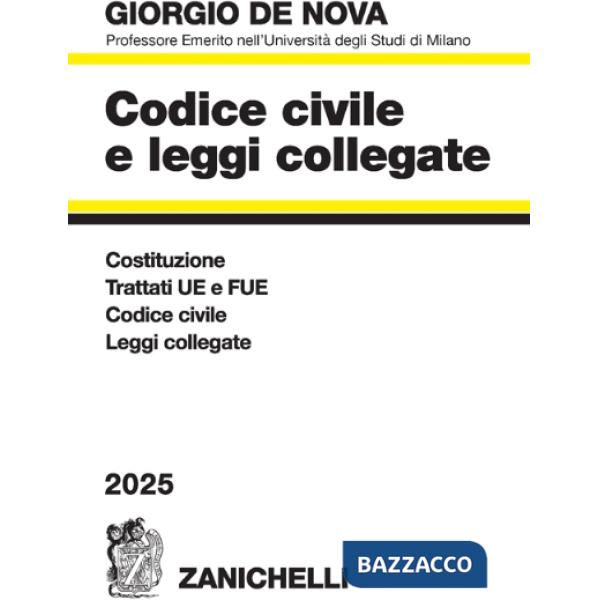 GIORGIO DE NOVA
Professore Emerito nell'Università degli Studi di Milano

Codice civile
e leggi collegate

Costituzione
Trattati UE e FUE
Codice civile
Leggi collegate

2025

Z

ZANICHELLI

BAZZACCO